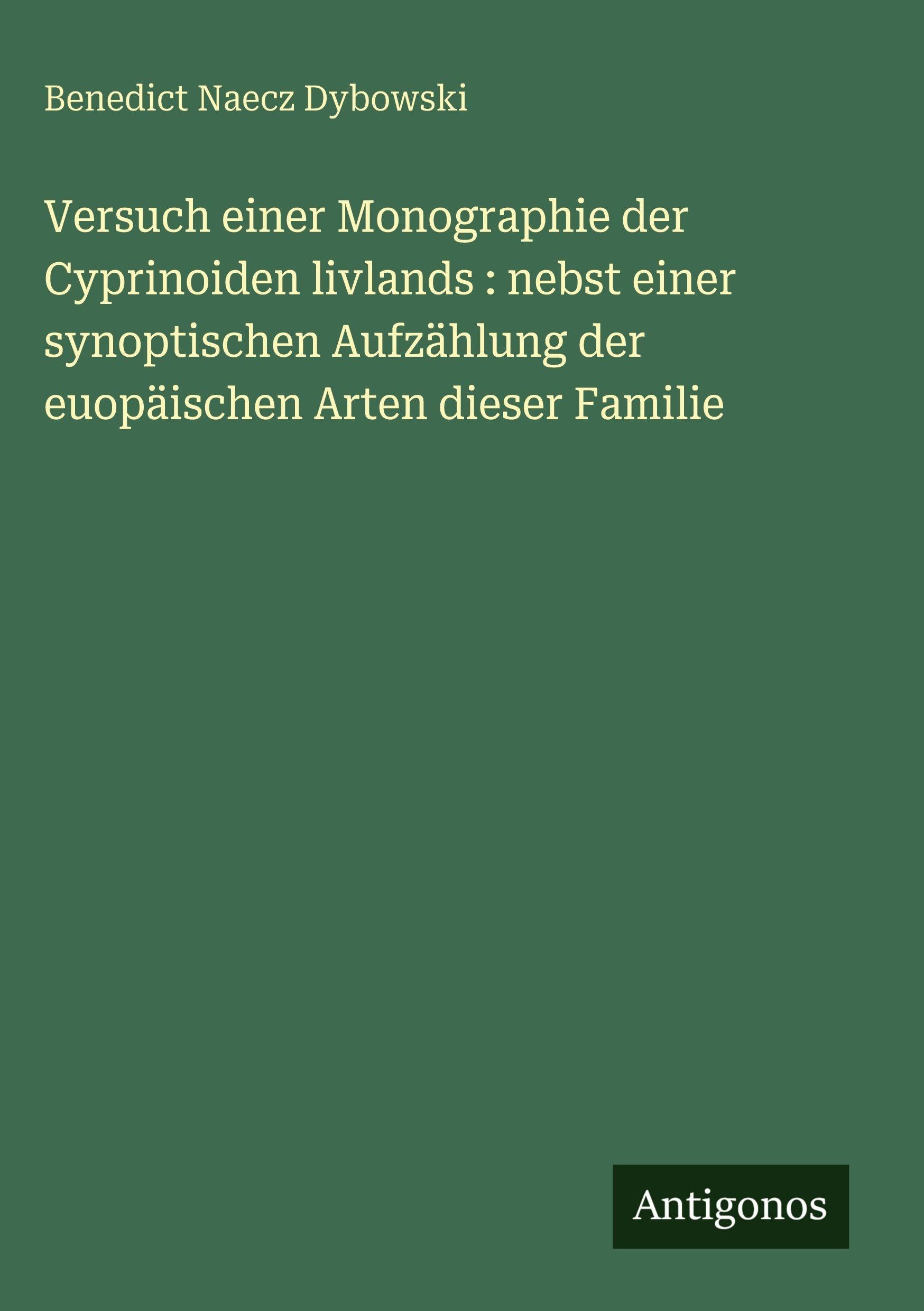 Benedict Naecz Dybowski

Versuch einer Monographie der Cyprinoiden livlands : nebst einer synoptischen Aufzählung der euopäischen Arten dieser Familie

Antigonos